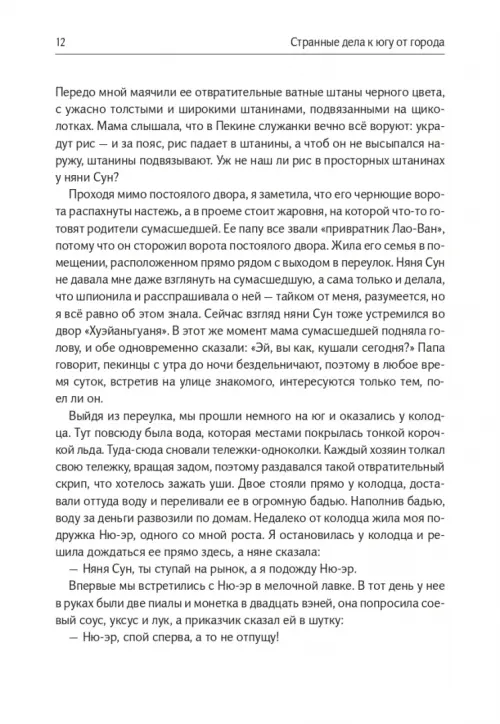 12

Странные дела к югу от города

Передо мной маячили ее отвратительные ватные штаны черного цвета, с ужасно толстыми и широкими штанинами, подвязанными на щиколотках. Мама слышала, что в Пекине служанки вечно всё воруют: украдут рис — и за пояс, рис падает в штанины, а чтоб он не высыпался наружу, штанины подвязывают. Уж не наш ли рис в просторных штанинах у няни Сун?

Проходя мимо постоялого двора, я заметила, что его чернющие ворота распахнуты настежь, а в проеме стоит жаровня, на которой что-то готовят родители сумасшедшей. Ее папу все звали «привратник Лао-Ван», потому что он сторожил ворота постоялого двора. Жила его семья в помещении, расположенном прямо рядом с выходом в переулок. Няня Сун не давала мне даже взглянуть на сумасшедшую, а сама только и делала, что шпионила и расспрашивала о ней — тайком от меня, разумеется, но я всё равно об этом знала. Сейчас взгляд няни Сун тоже устремился во двор «Хуэйаньгуаня». В этот же момент мама сумасшедшей подняла голову, и обе одновременно сказали: «Эй, вы как, кушали сегодня?» Папа говорит, пекинцы с утра до ночи бездельничают, поэтому в любое время суток, встретив на улице знакомого, интересуются только тем, поел ли он.

Выйдя из переулка, мы прошли немного на юг и оказались у колодца. Тут повсюду была вода, которая местами покрылась тонкой корочкой льда. Туда-сюда сновали тележки-одноколки. Каждый хозяин толкал свою тележку, вращая задом, поэтому раздавался такой отвратительный скрип, что хотелось зажать уши. Двое стояли прямо у колодца, доставали оттуда воду и переливали ее в огромную бадью. Наполнив бадью, воду за деньги развозили по домам. Недалеко от колодца жила моя подружка Ню-эр, одного со мной роста. Я остановилась у колодца и решила дождаться ее прямо здесь, а няне сказала:

— Няня Сун, ты ступай на рынок, а я подожду Ню-эр.

Впервые мы встретились с Ню-эр в мелочной лавке. В тот день у нее в руках были две пиалы и монетка в двадцать вэней, она попросила соевый соус, уксус и лук, а приказчик сказал ей в шутку:

— Ню-эр, спой сперва, а то не отпущу!